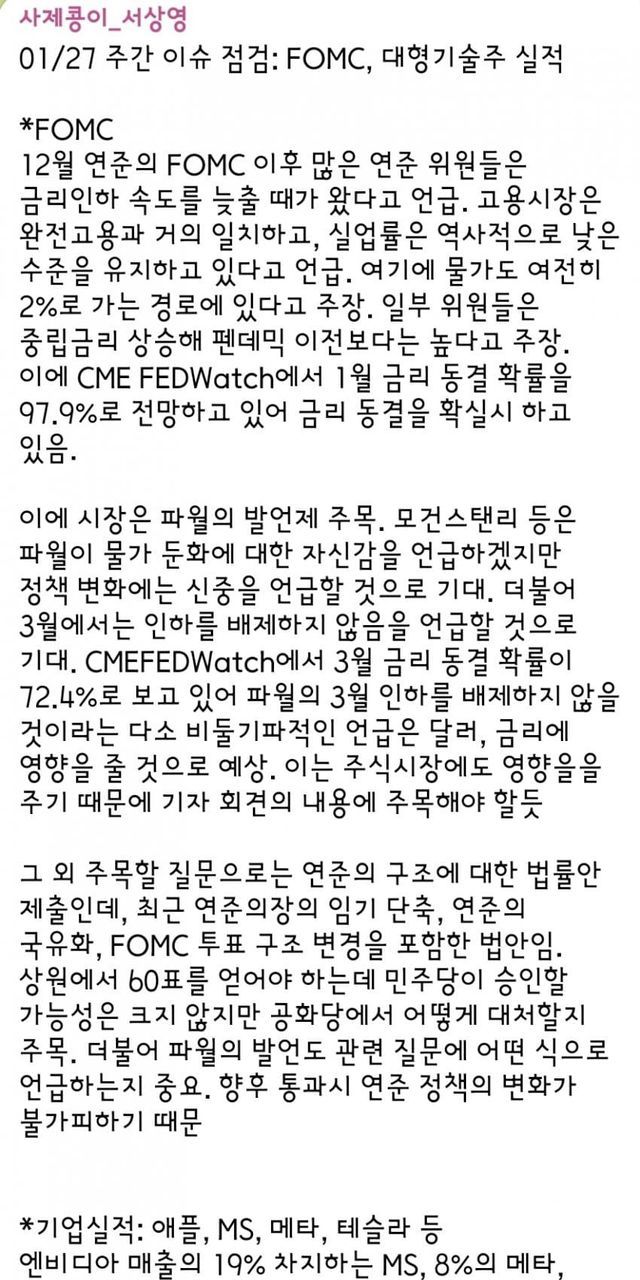 사제콩이_서상영
01/27 주간 이슈 점검: FOMC, 대형기술주 실적

*FOMC
12월 연준의 FOMC 이후 많은 연준 위원들은 금리인하 속도를 늦출 때가 왔다고 언급. 고용시장은 완전고용과 거의 일치하고, 실업률은 역사적으로 낮은 수준을 유지하고 있다고 언급. 여기에 물가도 여전히 2%로 가는 경로에 있다고 주장. 일부 위원들은 중립금리 상승해 펜데믹 이전보다는 높다고 주장. 이에 CME FEDWatch에서 1월 금리 동결 확률을 97.9%로 전망하고 있어 금리 동결을 확실시 하고 있음.

이에 시장은 파월의 발언제 주목. 모건스탠리 등은 파월이 물가 둔화에 대한 자신감을 언급하겠지만 정책 변화에는 신중을 언급할 것으로 기대. 더불어 3월에서는 인하를 배제하지 않음을 언급할 것으로 기대. CMEFEDWatch에서 3월 금리 동결 확률이 72.4%로 보고 있어 파월의 3월 인하를 배제하지 않을 것이라는 다소 비둘기파적인 언급은 달러, 금리에 영향을 줄 것으로 예상. 이는 주식시장에도 영향을을 주기 때문에 기자 회견의 내용에 주목해야 할듯

그 외 주목할 질문으로는 연준의 구조에 대한 법률안 제출인데, 최근 연준의장의 임기 단축, 연준의 국유화, FOMC 투표 구조 변경을 포함한 법안임. 상원에서 60표를 얻어야 하는데 민주당이 승인할 가능성은 크지 않지만 공화당에서 어떻게 대처할지 주목. 더불어 파월의 발언도 관련 질문에 어떤 식으로 언급하는지 중요. 향후 통과시 연준 정책의 변화가 불가피하기 때문

*기업실적: 애플, MS, 메타, 테슬라 등
엔비디아 매출의 19% 차지하는 MS, 8%의 메타,